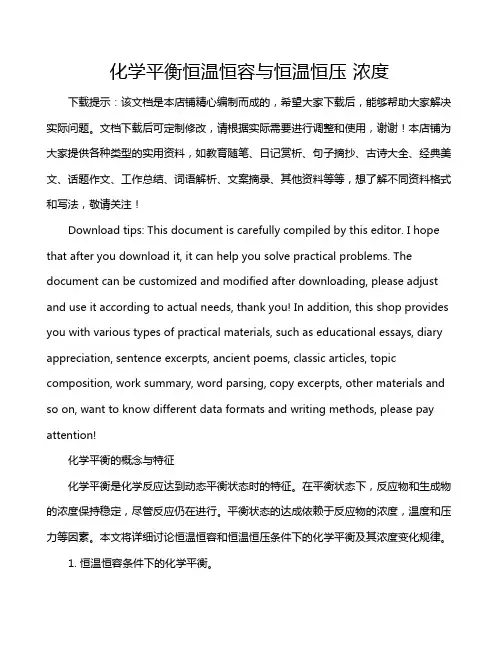 化学平衡恒温恒容与恒温恒压 浓度

下载提示：该文档是本店铺精心编制而成的，希望大家下载后，能够帮助大家解决实际问题。文档下载后可定制修改，请根据实际需要进行调整和使用，谢谢！本店铺为大家提供各种类型的实用资料，如教育随笔、日记赏析、句子摘抄、古诗大全、经典美文、话题作文、工作总结、词语解析、文案摘录、其他资料等等，想了解不同资料格式和写法，敬请关注！

Download tips: This document is carefully compiled by this editor. I hope that after you download it, it can help you solve practical problems. The document can be customized and modified after downloading, please adjust and use it according to actual needs, thank you! In addition, this shop provides you with various types of practical materials, such as educational essays, diary appreciation, sentence excerpts, ancient poems, classic articles, topic composition, work summary, word parsing, copy excerpts, other materials and so on, want to know different data formats and writing methods, please pay attention!

化学平衡的概念与特征

化学平衡是化学反应达到动态平衡状态时的特征。在平衡状态下，反应物和生成物的浓度保持稳定，尽管反应仍在进行。平衡状态的达成依赖于反应物的浓度，温度和压力等因素。本文将详细讨论恒温恒容和恒温恒压条件下的化学平衡及其浓度变化规律。

1. 恒温恒容条件下的化学平衡。